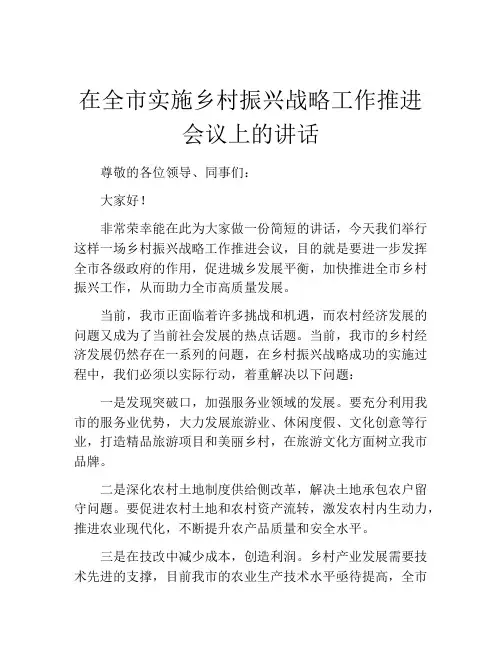 在全市实施乡村振兴战略工作推进会议上的讲话

尊敬的各位领导、同事们：

大家好！

非常荣幸能在此为大家做一份简短的讲话，今天我们举行这样一场乡村振兴战略工作推进会议，目的就是要进一步发挥全市各级政府的作用，促进城乡发展平衡，加快推进全市乡村振兴工作，从而助力全市高质量发展。

当前，我市正面临着许多挑战和机遇，而农村经济发展的问题又成为了当前社会发展的热点话题。当前，我市的乡村经济发展仍然存在一系列的问题，在乡村振兴战略成功的实施过程中，我们必须以实际行动，着重解决以下问题：

一是发现突破口，加强服务业领域的发展。要充分利用我市的服务业优势，大力发展旅游业、休闲度假、文化创意等行业，打造精品旅游项目和美丽乡村，在旅游文化方面树立我市品牌。

二是深化农村土地制度供给侧改革，解决土地承包农户留守问题。要促进农村土地和农村资产流转，激发农村内生动力，推进农业现代化，不断提升农产品质量和安全水平。

三是在技改中减少成本，创造利润。乡村产业发展需要技术先进的支撑，目前我市的农业生产技术水平亟待提高，全市